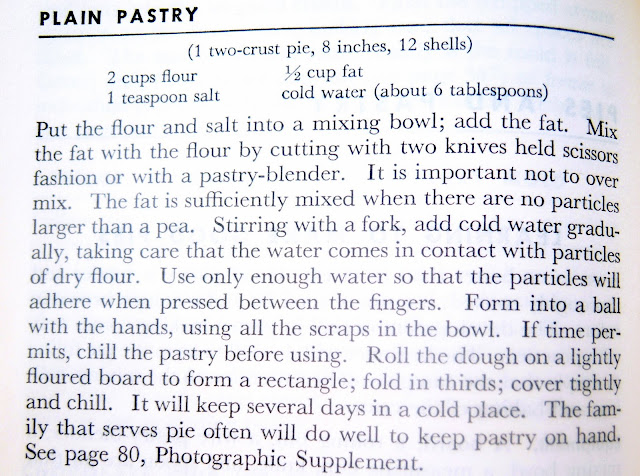 PLAIN PASTRY

(1 two-crust pie, 8 inches, 12 shells)

2 cups flour
1 teaspoon salt
½ cup fat
cold water (about 6 tablespoons)

Put the flour and salt into a mixing bowl; add the fat. Mix the fat with the flour by cutting with two knives held scissors fashion or with a pastry-blender. It is important not to over mix. The fat is sufficiently mixed when there are no particles larger than a pea. Stirring with a fork, add cold water gradually, taking care that the water comes in contact with particles of dry flour. Use only enough water so that the particles will adhere when pressed between the fingers. Form into a ball with the hands, using all the scraps in the bowl. If time permits, chill the pastry before using. Roll the dough on a lightly floured board to form a rectangle; fold in thirds; cover tightly and chill. It will keep several days in a cold place. The family that serves pie often will do well to keep pastry on hand. See page 80, Photographic Supplement.